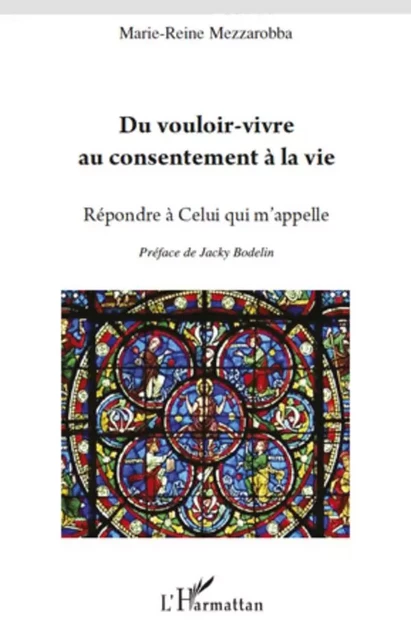 Marie-Reine Mezzarobba

Du vouloir-vivre au consentement à la vie

Répondre à Celui qui m'appelle

Préface de Jacky Bodelin

L'Harmattan